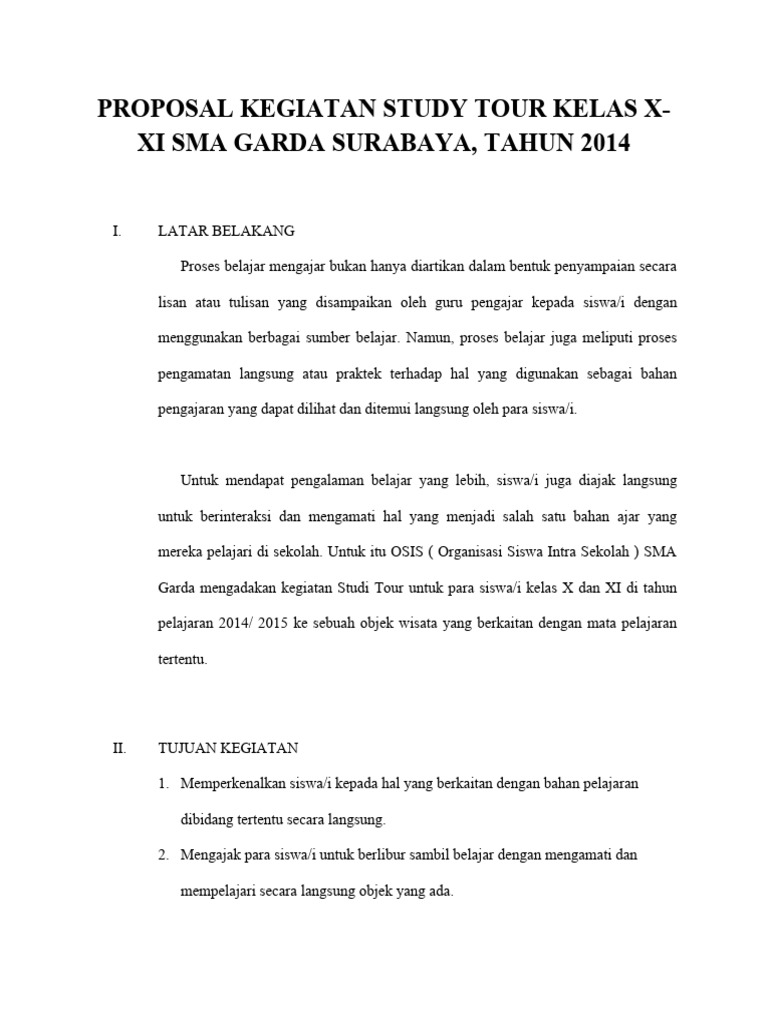 PROPOSAL KEGIATAN STUDY TOUR KELAS X-XI SMA GARDA SURABAYA, TAHUN 2014

I. LATAR BELAKANG

Proses belajar mengajar bukan hanya diartikan dalam bentuk penyampaian secara lisan atau tulisan yang disampaikan oleh guru pengajar kepada siswa/i dengan menggunakan berbagai sumber belajar. Namun, proses belajar juga meliputi proses pengamatan langsung atau praktek terhadap hal yang digunakan sebagai bahan pengajaran yang dapat dilihat dan ditemui langsung oleh para siswa/i.

Untuk mendapat pengalaman belajar yang lebih, siswa/i juga diajak langsung untuk berinteraksi dan mengamati hal yang menjadi salah satu bahan ajar yang mereka pelajari di sekolah. Untuk itu OSIS ( Organisasi Siswa Intra Sekolah ) SMA Garda mengadakan kegiatan Studi Tour untuk para siswa/i kelas X dan XI di tahun pelajaran 2014/ 2015 ke sebuah objek wisata yang berkaitan dengan mata pelajaran tertentu.

II. TUJUAN KEGIATAN

1. Memperkenalkan siswa/i kepada hal yang berkaitan dengan bahan pelajaran dibidang tertentu secara langsung.
2. Mengajak para siswa/i untuk berlibur sambil belajar dengan mengamati dan mempelajari secara langsung objek yang ada.